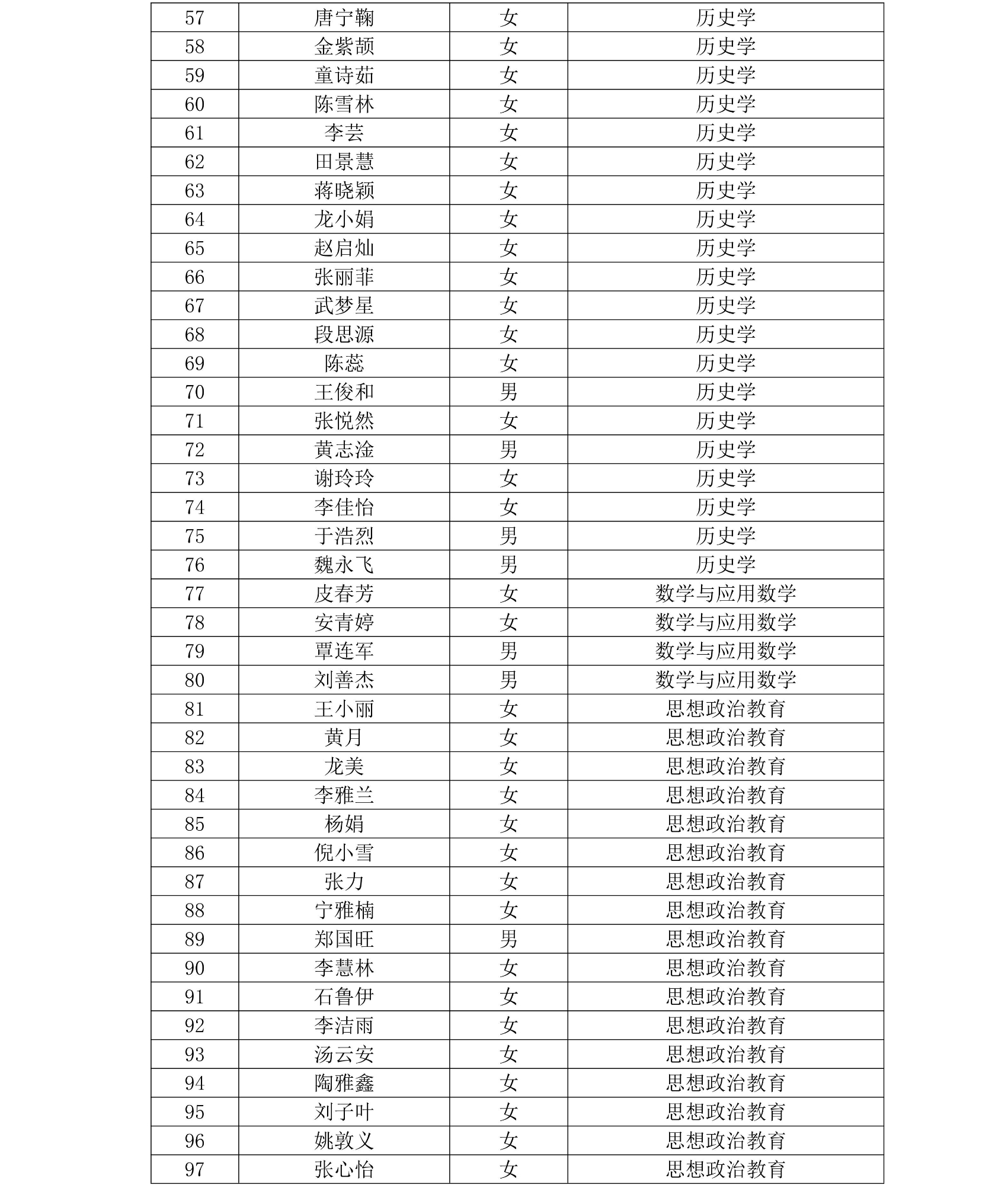 | 57 | 唐宁鞠 | 女 | 历史学 |
|---|---|---|---|
| 58 | 金紫颉 | 女 | 历史学 |
| 59 | 童诗茹 | 女 | 历史学 |
| 60 | 陈雪林 | 女 | 历史学 |
| 61 | 李芸 | 女 | 历史学 |
| 62 | 田景慧 | 女 | 历史学 |
| 63 | 蒋晓颖 | 女 | 历史学 |
| 64 | 龙小娟 | 女 | 历史学 |
| 65 | 赵启灿 | 女 | 历史学 |
| 66 | 张丽菲 | 女 | 历史学 |
| 67 | 武梦星 | 女 | 历史学 |
| 68 | 段思源 | 女 | 历史学 |
| 69 | 陈蕊 | 女 | 历史学 |
| 70 | 王俊和 | 男 | 历史学 |
| 71 | 张悦然 | 女 | 历史学 |
| 72 | 黄志淦 | 男 | 历史学 |
| 73 | 谢玲玲 | 女 | 历史学 |
| 74 | 李佳怡 | 女 | 历史学 |
| 75 | 于浩烈 | 男 | 历史学 |
| 76 | 魏永飞 | 男 | 历史学 |
| 77 | 皮春芳 | 女 | 数学与应用数学 |
| 78 | 安青婷 | 女 | 数学与应用数学 |
| 79 | 覃连军 | 男 | 数学与应用数学 |
| 80 | 刘善杰 | 男 | 数学与应用数学 |
| 81 | 王小丽 | 女 | 思想政治教育 |
| 82 | 黄月 | 女 | 思想政治教育 |
| 83 | 龙美 | 女 | 思想政治教育 |
| 84 | 李雅兰 | 女 | 思想政治教育 |
| 85 | 杨娟 | 女 | 思想政治教育 |
| 86 | 倪小雪 | 女 | 思想政治教育 |
| 87 | 张力 | 女 | 思想政治教育 |
| 88 | 宁雅楠 | 女 | 思想政治教育 |
| 89 | 郑国旺 | 男 | 思想政治教育 |
| 90 | 李慧林 | 女 | 思想政治教育 |
| 91 | 石鲁伊 | 女 | 思想政治教育 |
| 92 | 李洁雨 | 女 | 思想政治教育 |
| 93 | 汤云安 | 女 | 思想政治教育 |
| 94 | 陶雅鑫 | 女 | 思想政治教育 |
| 95 | 刘子叶 | 女 | 思想政治教育 |
| 96 | 姚敦义 | 女 | 思想政治教育 |
| 97 | 张心怡 | 女 | 思想政治教育 |